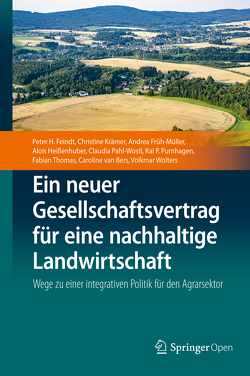 Peter H. Feindt, Christine Krämer, Andrea Früh-Müller, Alois Heißenhuber, Claudia Pahl-Wostl, Kai P. Purnhagen, Fabian Thomas, Caroline van Bers, Volkmar Wolters

Ein neuer Gesellschaftsvertrag für eine nachhaltige Landwirtschaft

Wege zu einer integrativen Politik für den Agrarsektor

Springer Open